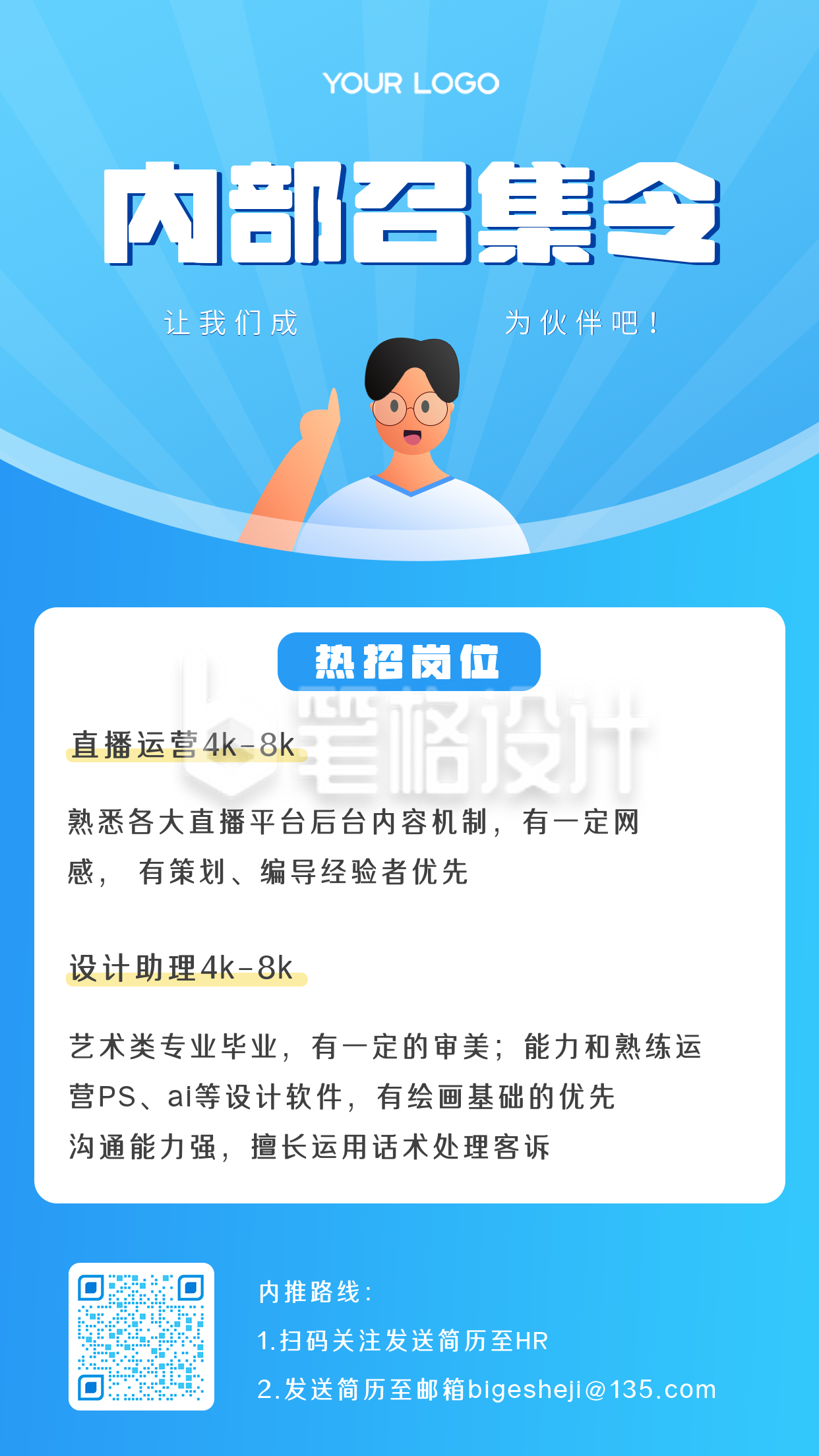 YOUR LOGO

内部召集令

让我们成 为伙伴吧！

热招岗位

笔格设计

直播运营4k-8k

熟悉各大直播平台后台内容机制，有一定网感， 有策划、编导经验者优先

设计助理4k-8k

艺术类专业毕业，有一定的审美；能力和熟练运营PS、ai等设计软件，有绘画基础的优先
沟通能力强，擅长运用话术处理客诉

内推路线：
1.扫码关注发送简历至HR
2.发送简历至邮箱bigesheji@135.com